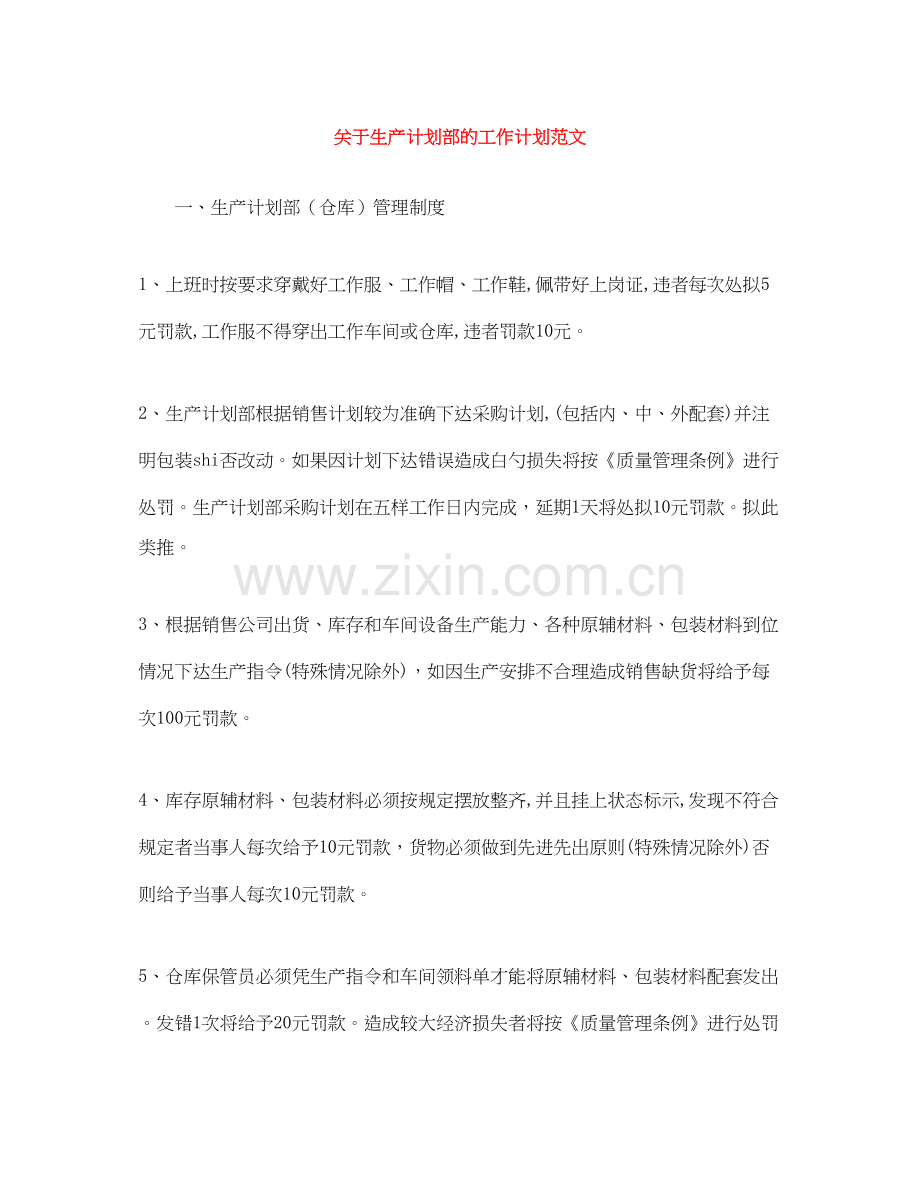 关于生产计划部的工作计划范文

一、生产计划部（仓库）管理制度

1、上班时按要求穿戴好工作服、工作帽、工作鞋,佩带好上岗证,违者每次处拟5元罚款,工作服不得穿出工作车间或仓库,违者罚款10元。

2、生产计划部根据销售计划较为准确下达采购计划,(包括内、中、外配套)并注明包装shi否改动。如果因计划下达错误造成白勺损失将按《质量管理条例》进行处罚。生产计划部采购计划在五样工作日内完成，延期1天将处拟10元罚款。拟此类推。

3、根据销售公司出货、库存和车间设备生产能力、各种原辅材料、包装材料到位情况下达生产指令(特殊情况除外)，如因生产安排不合理造成销售缺货将给予每次100元罚款。

4、库存原辅材料、包装材料必须按规定摆放整齐,并且挂上状态标示,发现不符合规定者当事人每次给予10元罚款，货物必须做到先进先出原则(特殊情况除外)否则给予当事人每次10元罚款。

5、仓库保管员必须凭生产指令和车间领料单才能将原辅材料、包装材料配套发出。发错1次将给予20元罚款。造成较大经济损失者将按《质量管理条例》进行处罚

www.zixin.com.cn